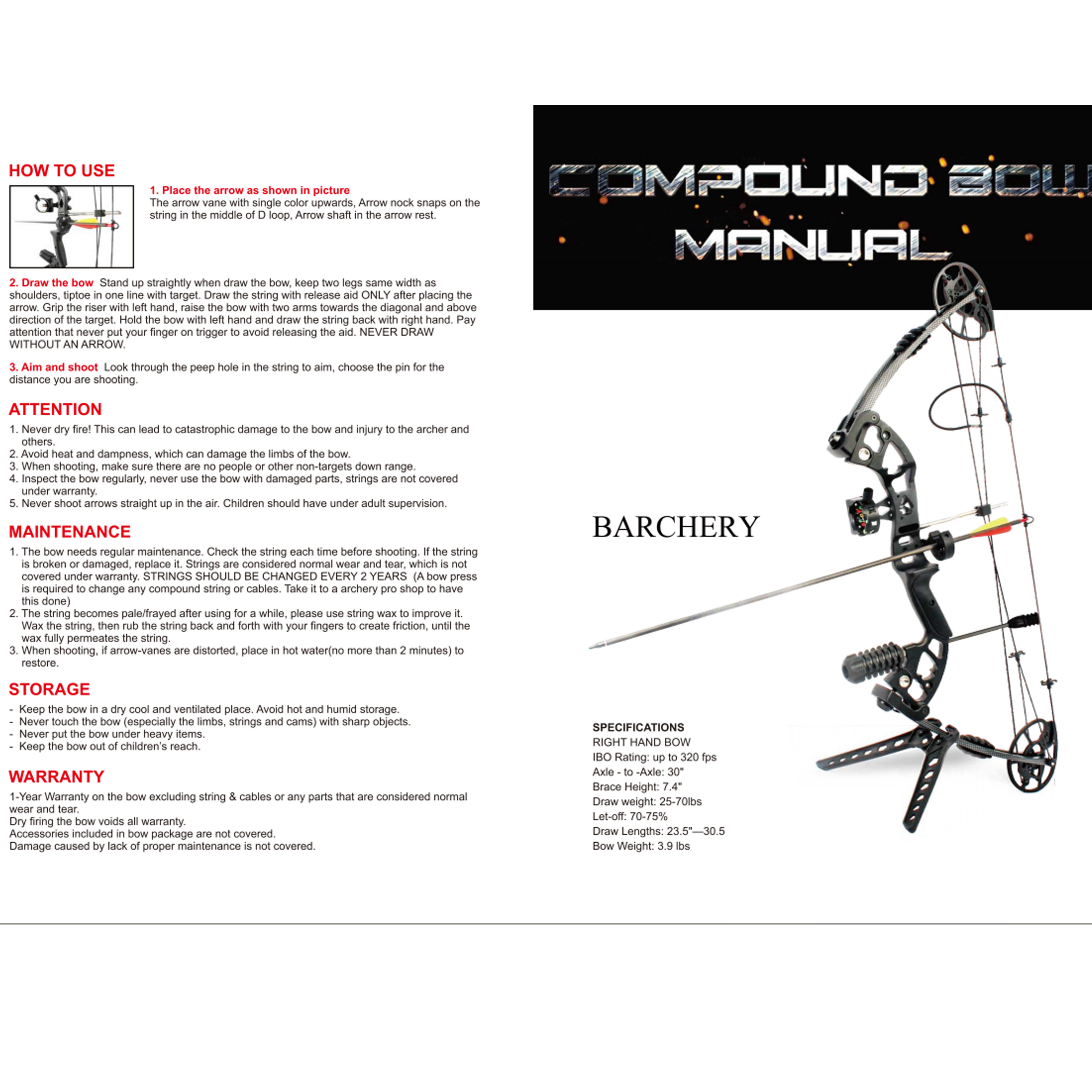 HOW TO USE

1. Place the arrow as shown in picture
The arrow vane with single color upwards, Arrow nock snaps on the string in the middle of D loop, Arrow shaft in the arrow rest.

2. Draw the bow Stand up straightly when draw the bow, keep two legs same width as shoulders, tiptoe in one line with target. Draw the string with release aid ONLY after placing the arrow. Grip the riser with left hand, raise the bow with two arms towards the diagonal and above direction of the target. Hold the bow with left hand and draw the string back with right hand. Pay attention that never put your finger on trigger to avoid releasing the aid. NEVER DRAW WITHOUT AN ARROW.

3. Aim and shoot Look through the peep hole in the string to aim, choose the pin for the distance you are shooting.

ATTENTION

1. Never dry fire! This can lead to catastrophic damage to the bow and injury to the archer and others.
2. Avoid heat and dampness, which can damage the limbs of the bow.
3. When shooting, make sure there are no people or other non-targets down range.
4. Inspect the bow regularly, never use the bow with damaged parts, strings are not covered under warranty.
5. Never shoot arrows straight up in the air. Children should have under adult supervision.

MAINTENANCE

1. The bow needs regular maintenance. Check the string each time before shooting. If the string is broken or damaged, replace it. Strings are considered normal wear and tear, which is not covered under warranty. STRINGS SHOULD BE CHANGED EVERY 2 YEARS (A bow press is required to change any compound string or cables. Take it to a archery pro shop to have this done)
2. The string becomes pale/frayed after using for a while, please use string wax to improve it. Wax the string, then rub the string back and forth with your fingers to create friction, until the wax fully permeates the string.
3. When shooting, if arrow-vanes are distorted, place in hot water(no more than 2 minutes) to restore.

STORAGE

- Keep the bow in a dry cool and ventilated place. Avoid hot and humid storage.
- Never touch the bow (especially the limbs, strings and cams) with sharp objects.
- Never put the bow under heavy items.
- Keep the bow out of children's reach.

WARRANTY

1-Year Warranty on the bow excluding string & cables or any parts that are considered normal wear and tear.
Dry firing the bow voids all warranty.
Accessories included in bow package are not covered.
Damage caused by lack of proper maintenance is not covered.

COMPOUND BOW
MANUAL

BARCHERY

SPECIFICATIONS
RIGHT HAND BOW
IBO Rating: up to 320 fps
Axle - to -Axle: 30"
Brace Height: 7.4"
Draw weight: 25-70lbs
Let-off: 70-75%
Draw Lengths: 23.5"—30.5
Bow Weight: 3.9 lbs